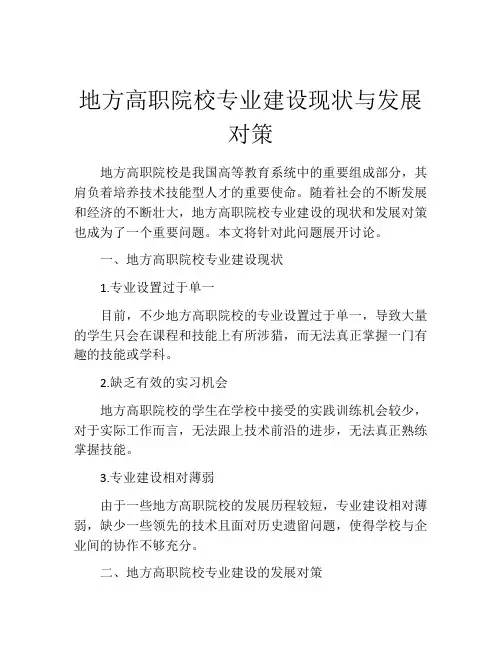 地方高职院校专业建设现状与发展对策

地方高职院校是我国高等教育系统中的重要组成部分，其肩负着培养技术技能型人才的重要使命。随着社会的不断发展和经济的不断壮大，地方高职院校专业建设的现状和发展对策也成为了一个重要问题。本文将针对此问题展开讨论。

一、地方高职院校专业建设现状

1.专业设置过于单一

目前，不少地方高职院校的专业设置过于单一，导致大量的学生只会在课程和技能上有所涉猎，而无法真正掌握一门有趣的技能或学科。

2.缺乏有效的实习机会

地方高职院校的学生在学校中接受的实践训练机会较少，对于实际工作而言，无法跟上技术前沿的进步，无法真正熟练掌握技能。

3.专业建设相对薄弱

由于一些地方高职院校的发展历程较短，专业建设相对薄弱，缺少一些领先的技术且面对历史遗留问题，使得学校与企业间的协作不够充分。

二、地方高职院校专业建设的发展对策